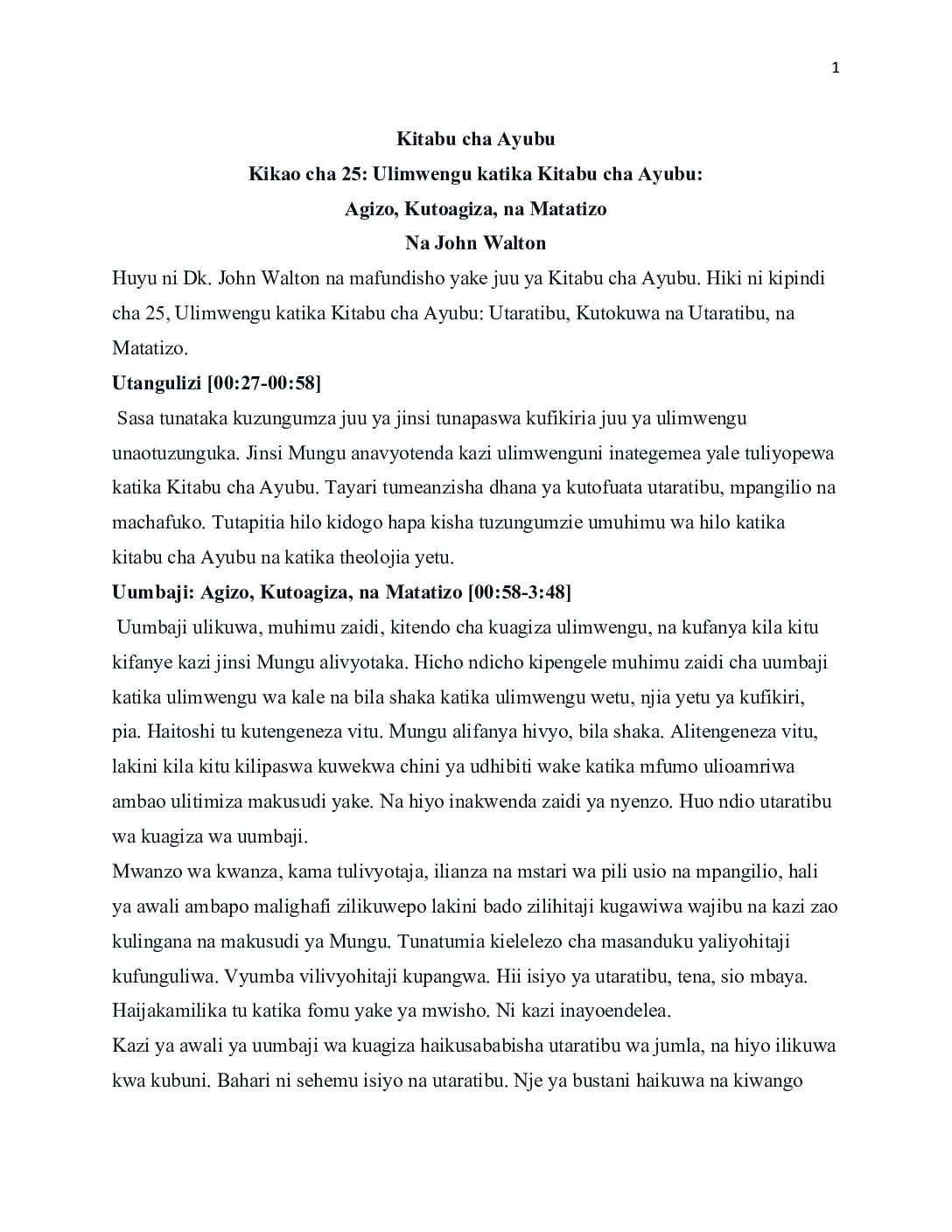 1

Kitabu cha Ayubu
Kikao cha 25: Ulimwengu katika Kitabu cha Ayubu:
Agizo, Kutoagiza, na Matatizo
Na John Walton

Huyu ni Dk. John Walton na mafundisho yake juu ya Kitabu cha Ayubu. Hiki ni kipindi cha 25, Ulimwengu katika Kitabu cha Ayubu: Utaratibu, Kutokuwa na Utaratibu, na Matatizo.

Utangulizi [00:27-00:58]

Sasa tunataka kuzungumza juu ya jinsi tunapaswa kufikiria juu ya ulimwengu unaotuzunguka. Jinsi Mungu anavyotenda kazi ulimwenguni inategemea yale tuliyopewa katika Kitabu cha Ayubu. Tayari tumeanzisha dhana ya kutofuata utaratibu, mpangilio na machafuko. Tutapitia hilo kidogo hapa kisha tuzungumzie umuhimu wa hilo katika kitabu cha Ayubu na katika theolojia yetu.

Uumbaji: Agizo, Kutoagiza, na Matatizo [00:58-3:48]

Uumbaji ulikuwa, muhimu zaidi, kitendo cha kuagiza ulimwengu, na kufanya kila kitu kifanye kazi jinsi Mungu alivyotaka. Hicho ndicho kipengele muhimu zaidi cha uumbaji katika ulimwengu wa kale na bila shaka katika ulimwengu wetu, njia yetu ya kufikiri, pia. Haitoshi tu kutengeneza vitu. Mungu alifanya hivyo, bila shaka. Alitengeneza vitu, lakini kila kitu kilipaswa kuwekwa chini ya udhibiti wake katika mfumo ulioamriwa ambao ulitimiza makusudi yake. Na hiyo inakwenda zaidi ya nyenzo. Huo ndio utaratibu wa kuagiza wa uumbaji.

Mwanzo wa kwanza, kama tulivyotaja, ilianza na mstari wa pili usio na mpangilio, hali ya awali ambapo malighafi zilikuwepo lakini bado zilihitaji kugawiwa wajibu na kazi zao kulingana na makusudi ya Mungu. Tunatumia kielelezo cha masanduku yaliyohitaji kufunguliwa. Vyumba vilivyohitaji kupangwa. Hii isiyo ya utaratibu, tena, sio mbaya. Haijakamilika tu katika fomu yake ya mwisho. Ni kazi inayoendelea.

Kazi ya awali ya uumbaji wa kuagiza haikusababisha utaratibu wa jumla, na hiyo ilikuwa kwa kubuni. Bahari ni sehemu isiyo na utaratibu. Nje ya bustani haikuwa na kiwango